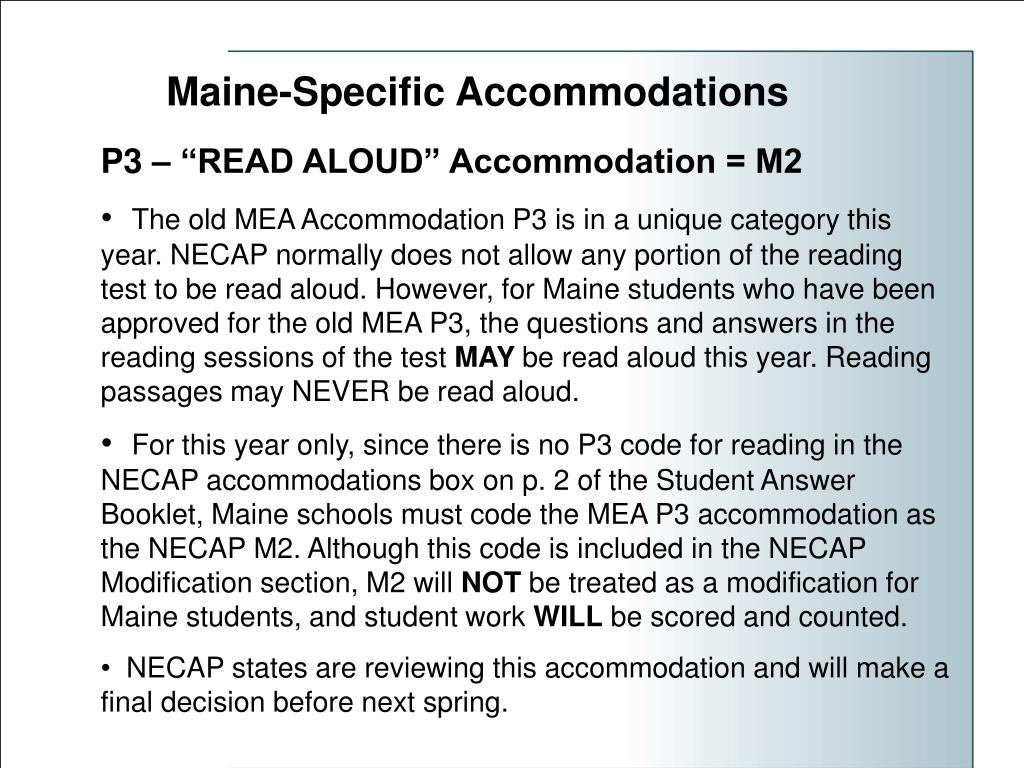 Maine-Specific Accommodations

P3 – “READ ALOUD” Accommodation = M2

• The old MEA Accommodation P3 is in a unique category this year. NECAP normally does not allow any portion of the reading test to be read aloud. However, for Maine students who have been approved for the old MEA P3, the questions and answers in the reading sessions of the test MAY be read aloud this year. Reading passages may NEVER be read aloud.

• For this year only, since there is no P3 code for reading in the NECAP accommodations box on p. 2 of the Student Answer Booklet, Maine schools must code the MEA P3 accommodation as the NECAP M2. Although this code is included in the NECAP Modification section, M2 will NOT be treated as a modification for Maine students, and student work WILL be scored and counted.

• NECAP states are reviewing this accommodation and will make a final decision before next spring.